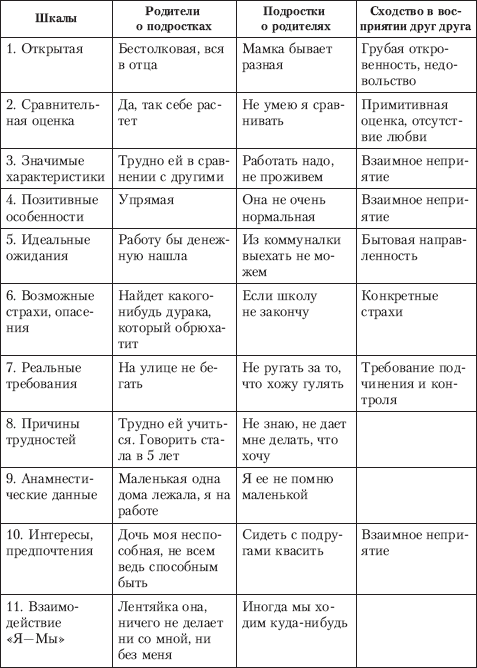 | Шкалы | Родители о подростках | Подростки о родителях | Сходство в восприятии друг друга |
|---|---|---|---|
| 1. Открытая | Бестолковая, вся в отца | Мамка бывает разная | Грубая откровенность, недовольство |
| 2. Сравнительная оценка | Да, так себе растет | Не умею я сравнивать | Примитивная оценка, отсутствие любви |
| 3. Значимые характеристики | Трудно ей в сравнении с другими | Работать надо, не проживем | Взаимное неприятие |
| 4. Позитивные особенности | Упрямая | Она не очень нормальная | Взаимное неприятие |
| 5. Идеальные ожидания | Работу бы денежную нашла | Из коммуналки выехать не можем | Бытовая направленность |
| 6. Возможные страхи, опасения | Найдет какого-нибудь дурака, который обрюхатит | Если школу не закончу | Конкретные страхи |
| 7. Реальные требования | На улице не бегать | Не ругать за то, что хожу гулять | Требование подчинения и контроля |
| 8. Причины трудностей | Трудно ей учиться. Говорить стала в 5 лет | Не знаю, не дает мне делать, что хочу | |
| 9. Анамнестические данные | Маленькая одна дома лежала, я на работе | Я ее не помню маленькой | |
| 10. Интересы, предпочтения | Дочь моя неспособная, не всем ведь способным быть | Сидеть с подругами квасить | Взаимное неприятие |
| 11. Взаимодействие «Я—Мы» | Лентяйка она, ничего не делает ни со мной, ни без меня | Иногда мы ходим куда-нибудь | |